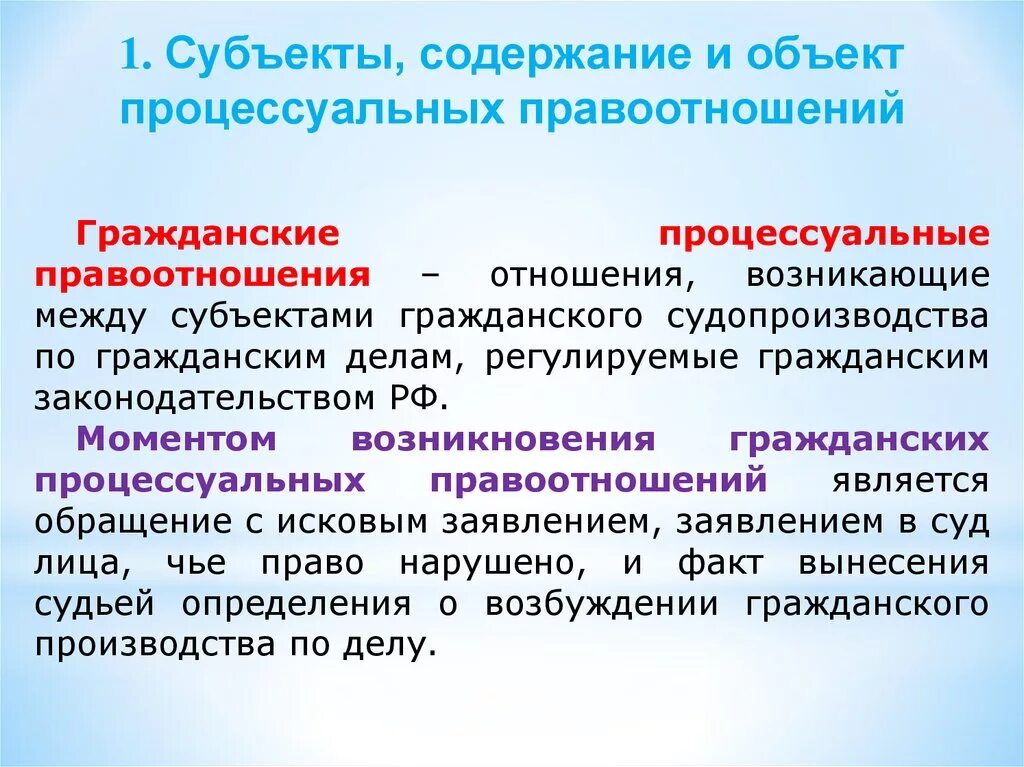 1. Субъекты, содержание и объект процессуальных правоотношений

Гражданские процессуальные правоотношения – отношения, возникающие между субъектами гражданского судопроизводства по гражданским делам, регулируемые гражданским законодательством РФ.

Моментом возникновения гражданских процессуальных правоотношений является обращение с исковым заявлением, заявлением в суд лица, чье право нарушено, и факт вынесения судьей определения о возбуждении гражданского производства по делу.